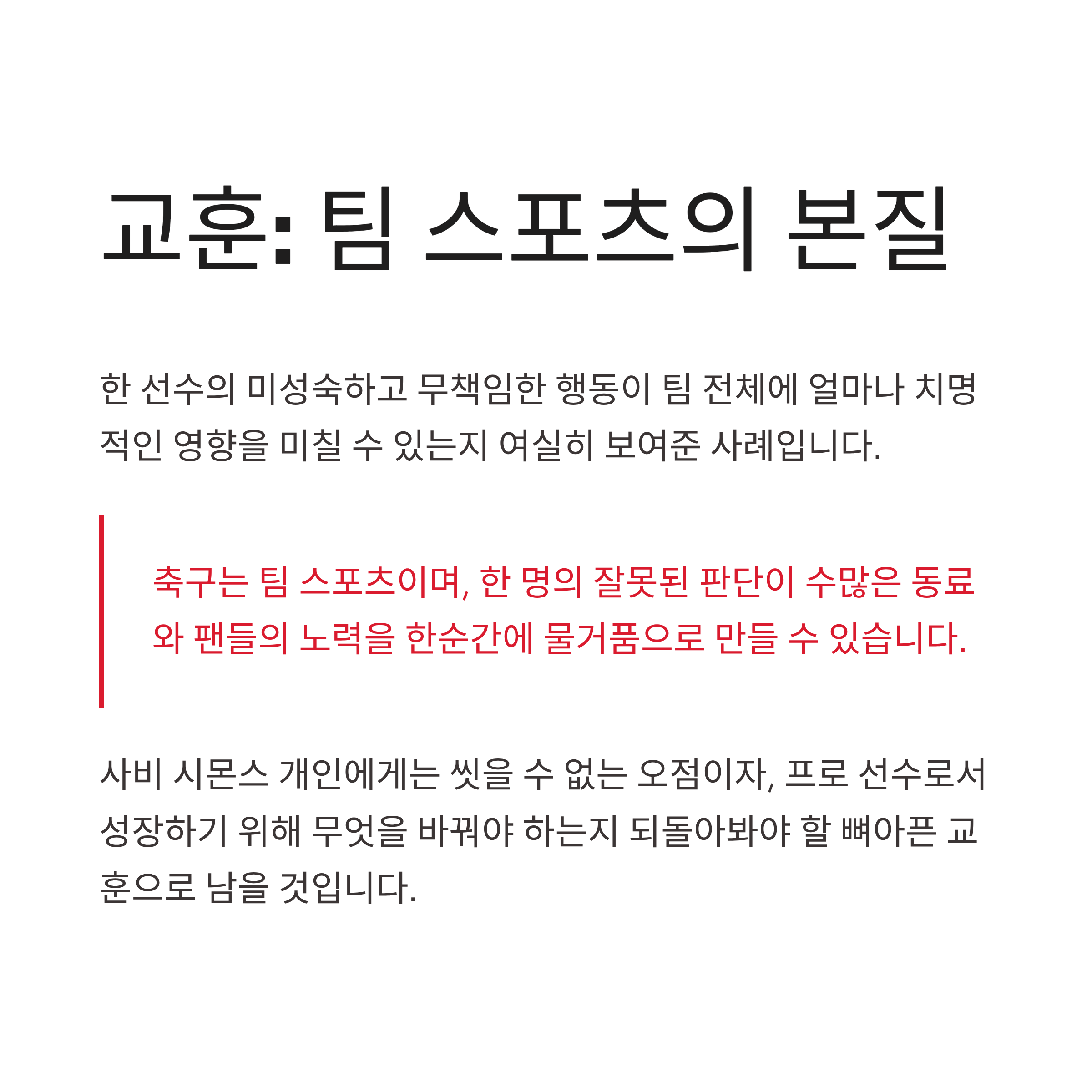 교훈: 팀 스포츠의 본질

한 선수의 미성숙하고 무책임한 행동이 팀 전체에 얼마나 치명적인 영향을 미칠 수 있는지 여실히 보여준 사례입니다.

축구는 팀 스포츠이며, 한 명의 잘못된 판단이 수많은 동료와 팬들의 노력을 한순간에 물거품으로 만들 수 있습니다.

사비 시몬스 개인에게는 씻을 수 없는 오점이자, 프로 선수로서 성장하기 위해 무엇을 바꿔야 하는지 되돌아봐야 할 뼈아픈 교훈으로 남을 것입니다.